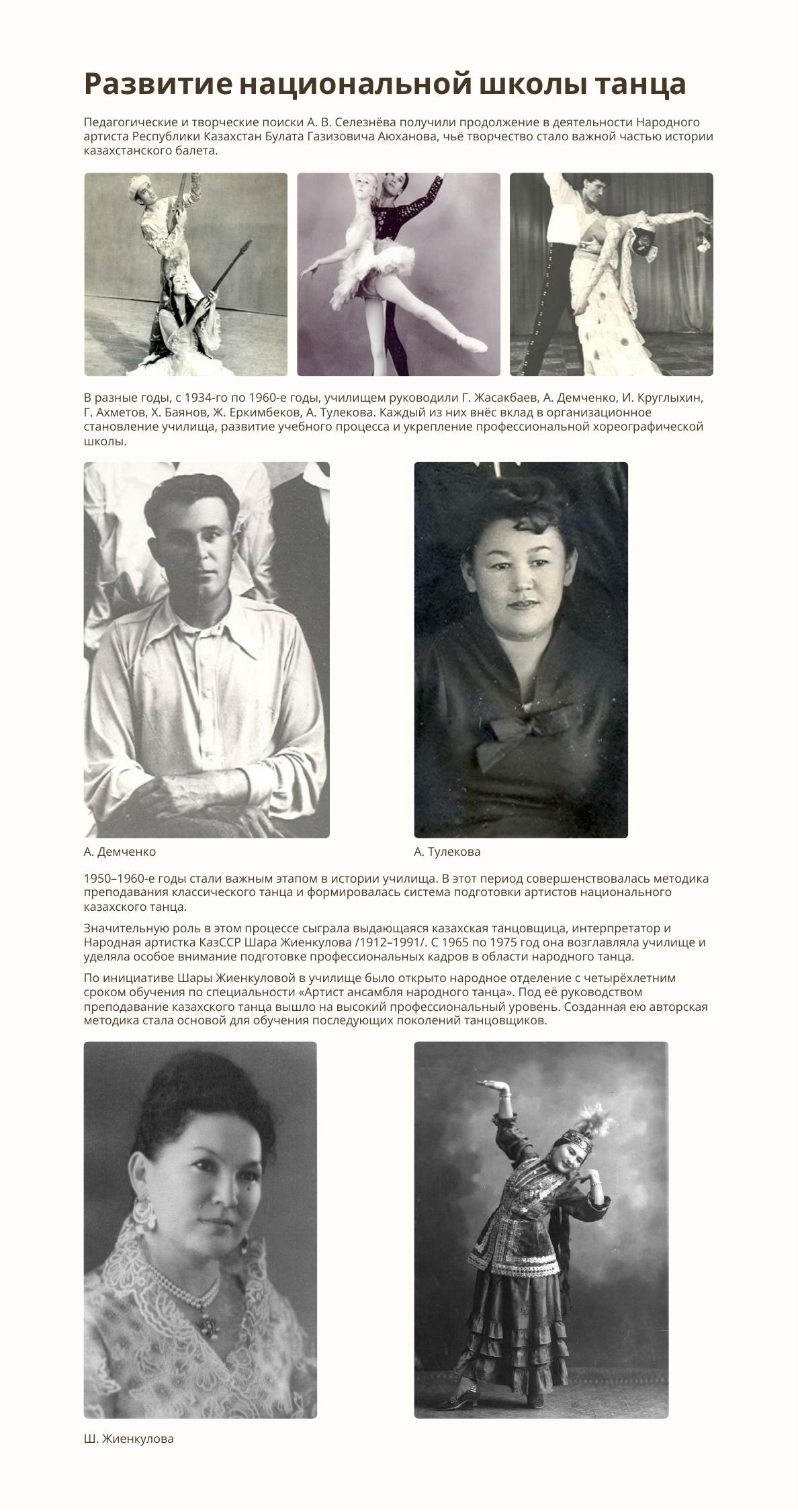 Развитие национальной школы танца

Педагогические и творческие поиски А. В. Селезнёва получили продолжение в деятельности Народного артиста Республики Казахстан Булата Газизовича Аюханова, чьё творчество стало важной частью истории казахстанского балета.

В разные годы, с 1934-го по 1960-е годы, училищем руководили Г. Жасакбаев, А. Демченко, И. Круглыхин, Г. Ахметов, Х. Баянов, Ж. Еркимбеков, А. Тулекова. Каждый из них внёс вклад в организационное становление училища, развитие учебного процесса и укрепление профессиональной хореографической школы.

А. Демченко

А. Тулекова

1950–1960-е годы стали важным этапом в истории училища. В этот период совершенствовалась методика преподавания классического танца и формировалась система подготовки артистов национального казахского танца.

Значительную роль в этом процессе сыграла выдающаяся казахская танцовщица, интерпретатор и Народная артистка КазССР Шара Жиенкулова /1912–1991/. С 1965 по 1975 год она возглавляла училище и уделяла особое внимание подготовке профессиональных кадров в области народного танца.

По инициативе Шары Жиенкуловой в училище было открыто народное отделение с четырёхлетним сроком обучения по специальности «Артист ансамбля народного танца». Под её руководством преподавание казахского танца вышло на высокий профессиональный уровень. Созданная ею авторская методика стала основой для обучения последующих поколений танцовщиков.

Ш. Жиенкулова